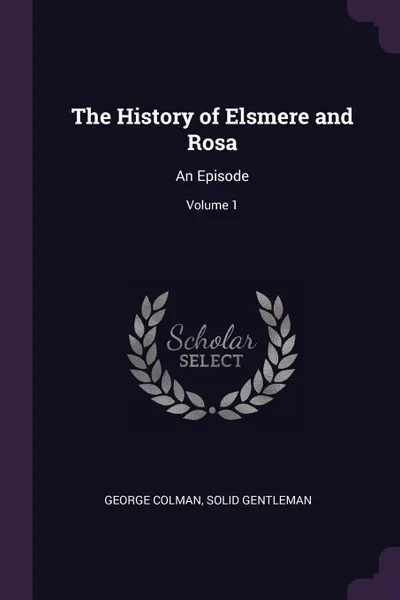 The History of Elsmere and Rosa

An Episode

Volume 1

Scholar
SELECT

GEORGE COLMAN, SOLID GENTLEMAN